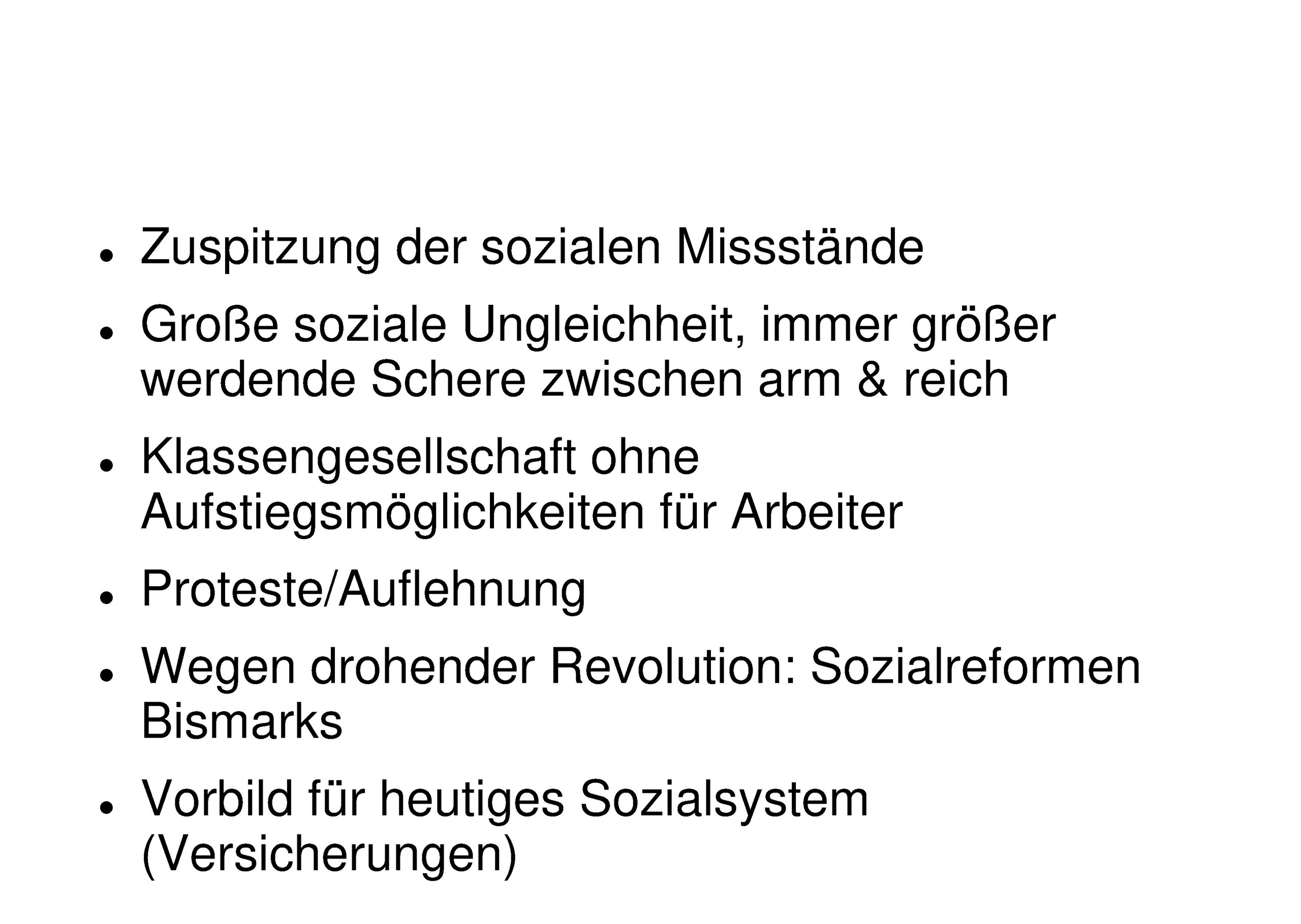 • Zuspitzung der sozialen Missstände

• Große soziale Ungleichheit, immer größer werdende Schere zwischen arm & reich

• Klassengesellschaft ohne Aufstiegsmöglichkeiten für Arbeiter

• Proteste/Auflehnung

• Wegen drohender Revolution: Sozialreformen Bismarks

• Vorbild für heutiges Sozialsystem (Versicherungen)